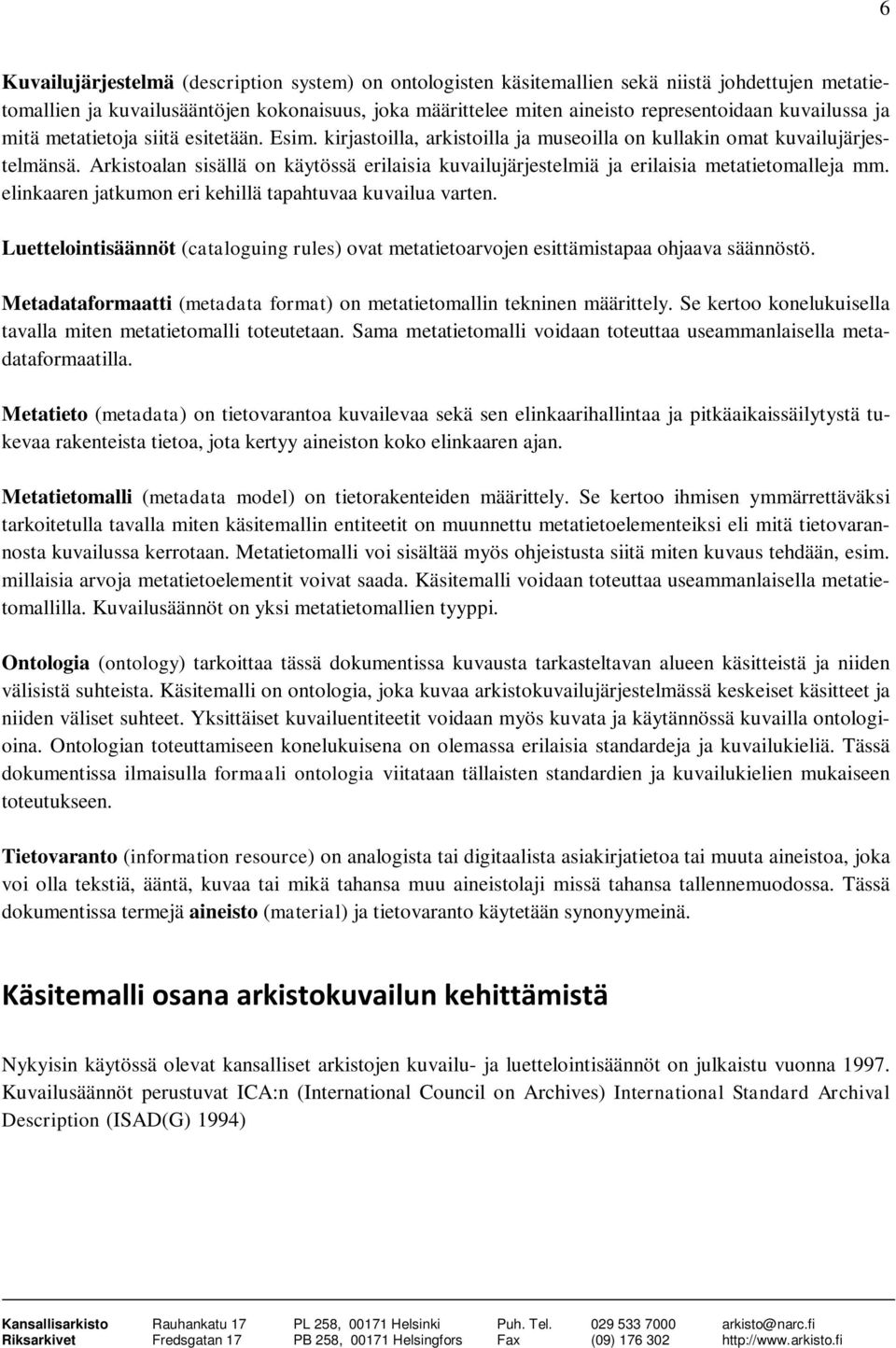 6

Kuvailujärjestelmä (description system) on ontologisten käsitemallien sekä niistä johdettujen metatietomallien ja kuvailusääntöjen kokonaisuus, joka määrittelee miten aineisto representoidaan kuvailussa ja mitä metatietoja siitä esitetään. Esim. kirjastoilla, arkistoilla ja museoilla on kullakin omat kuvailujärjestelmänsä. Arkistoalan sisällä on käytössä erilaisia kuvailujärjestelmiä ja erilaisia metatietomalleja mm. elinkaaren jatkumon eri kehillä tapahtuvaa kuvailua varten.

Luettelointisäännöt (cataloguing rules) ovat metatietoarvojen esittämistapaa ohjaava säännöstö.

Metadataformaatti (metadata format) on metatietomallin tekninen määrittely. Se kertoo konelukuisella tavalla miten metatietomalli toteutetaan. Sama metatietomalli voidaan toteuttaa useammanlaisella metadataformaatilla.

Metatieto (metadata) on tietovarantoa kuvailevaa sekä sen elinkaarihallintaa ja pitkäaikaissäilytystä tukevaa rakenteista tietoa, jota kertyy aineiston koko elinkaaren ajan.

Metatietomalli (metadata model) on tietorakenteiden määrittely. Se kertoo ihmisen ymmärrettäväksi tarkoitetulla tavalla miten käsitemallin entiteetit on muunnettu metatietoelementeiksi eli mitä tietovarannosta kuvailussa kerrotaan. Metatietomalli voi sisältää myös ohjeistusta siitä miten kuvaus tehdään, esim. millaisia arvoja metatietoelementit voivat saada. Käsitemalli voidaan toteuttaa useammanlaisella metatietomallilla. Kuvailusäännöt on yksi metatietomallien tyyppi.

Ontologia (ontology) tarkoittaa tässä dokumentissa kuvausta tarkasteltavan alueen käsitteistä ja niiden välisistä suhteista. Käsitemalli on ontologia, joka kuvaa arkistokuvailujärjestelmässä keskeiset käsitteet ja niiden väliset suhteet. Yksittäiset kuvailuentiteetit voidaan myös kuvata ja käytännössä kuvailla ontologioina. Ontologian toteuttamiseen konelukuisena on olemassa erilaisia standardeja ja kuvailukieliä. Tässä dokumentissa ilmaisulla formaali ontologia viitataan tällaisten standardien ja kuvailukielien mukaiseen toteutukseen.

Tietovaranto (information resource) on analogista tai digitaalista asiakirjatietoa tai muuta aineistoa, joka voi olla tekstiä, ääntä, kuvaa tai mikä tahansa muu aineistolaji missä tahansa tallennemuodossa. Tässä dokumentissa termejä aineisto (material) ja tietovaranto käytetään synonyymeinä.

Käsitemalli osana arkistokuvailun kehittämistä

Nykyisin käytössä olevat kansalliset arkistojen kuvailu- ja luettelointisäännöt on julkaistu vuonna 1997. Kuvailusäännöt perustuvat ICA:n (International Council on Archives) International Standard Archival Description (ISAD(G) 1994)

| Kansallisarkisto | Rauhankatu 17 | PL 258, 00171 Helsinki | Puh. Tel. | 029 533 7000 | arkisto@narc.fi |
|---|---|---|---|---|---|
| Riksarkivet | Fredsgatan 17 | PB 258, 00171 Helsingfors | Fax | (09) 176 302 | http://www.arkisto.fi |